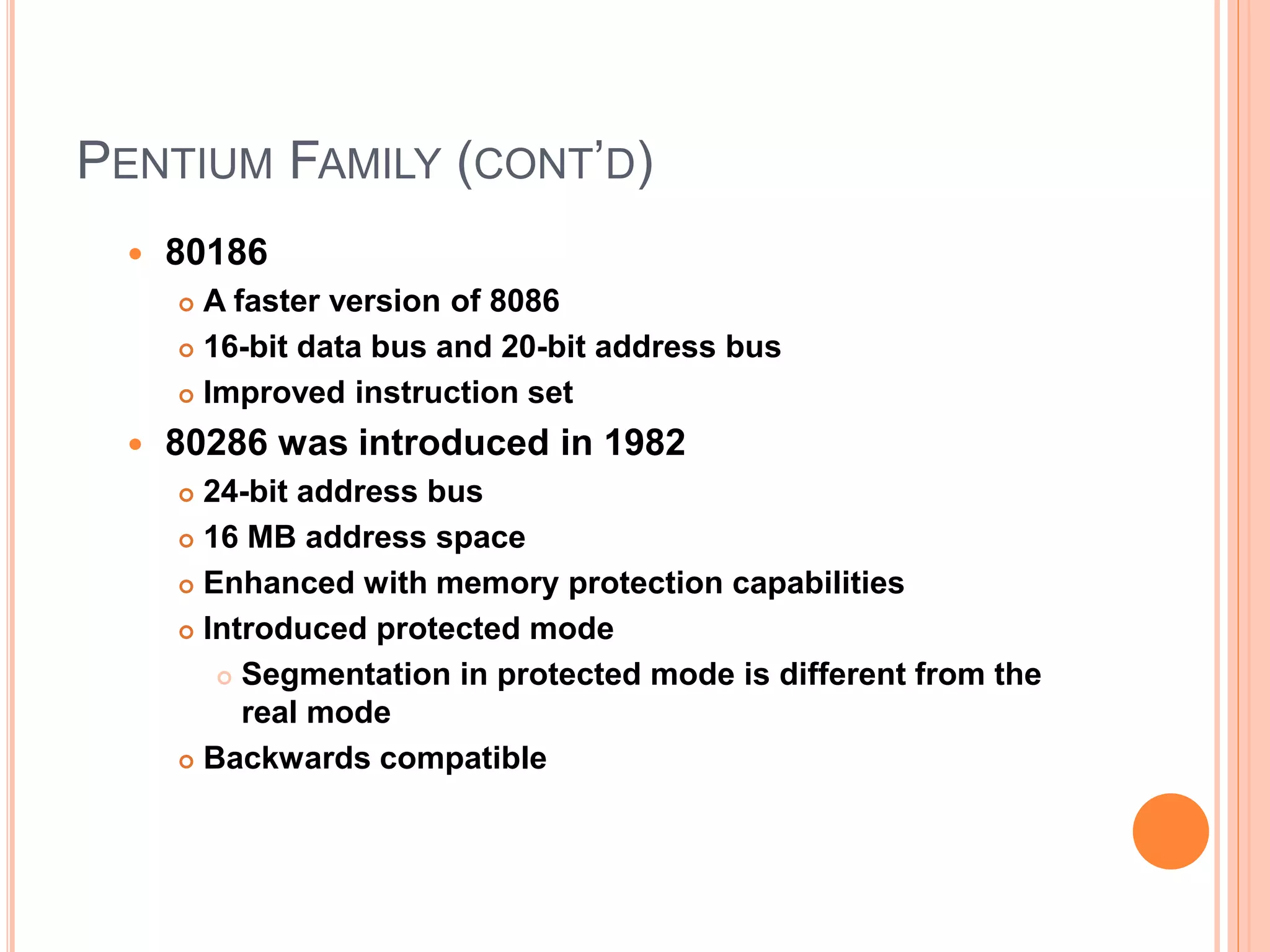 PENTIUM FAMILY (CONT'D)

- 80186
  - A faster version of 8086
  - 16-bit data bus and 20-bit address bus
  - Improved instruction set
- 80286 was introduced in 1982
  - 24-bit address bus
  - 16 MB address space
  - Enhanced with memory protection capabilities
  - Introduced protected mode
    - Segmentation in protected mode is different from the real mode
  - Backwards compatible